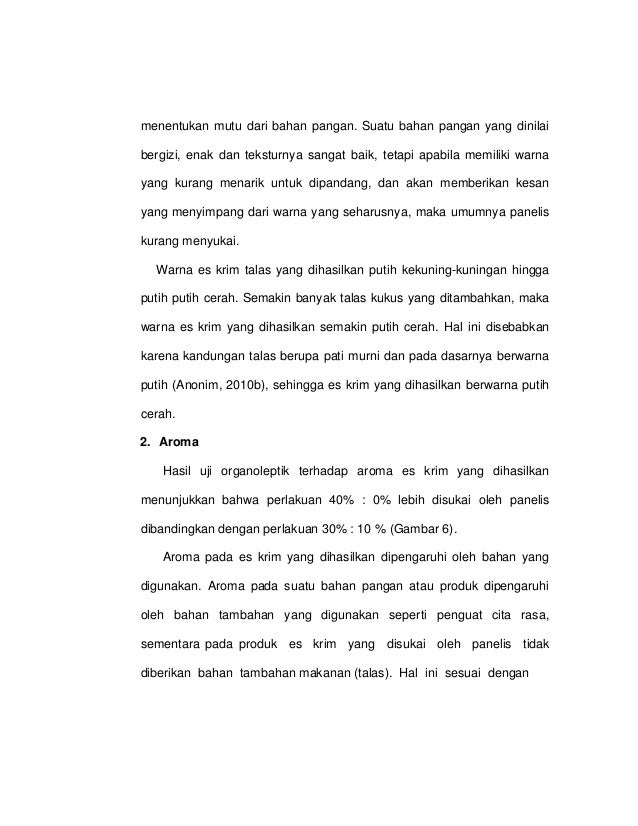 menentukan mutu dari bahan pangan. Suatu bahan pangan yang dinilai bergizi, enak dan teksturnya sangat baik, tetapi apabila memiliki warna yang kurang menarik untuk dipandang, dan akan memberikan kesan yang menyimpang dari warna yang seharusnya, maka umumnya panelis kurang menyukai.

Warna es krim talas yang dihasilkan putih kekuning-kuningan hingga putih putih cerah. Semakin banyak talas kukus yang ditambahkan, maka warna es krim yang dihasilkan semakin putih cerah. Hal ini disebabkan karena kandungan talas berupa pati murni dan pada dasarnya berwarna putih (Anonim, 2010b), sehingga es krim yang dihasilkan berwarna putih cerah.

2. Aroma

Hasil uji organoleptik terhadap aroma es krim yang dihasilkan menunjukkan bahwa perlakuan 40% : 0% lebih disukai oleh panelis dibandingkan dengan perlakuan 30% : 10 % (Gambar 6).

Aroma pada es krim yang dihasilkan dipengaruhi oleh bahan yang digunakan. Aroma pada suatu bahan pangan atau produk dipengaruhi oleh bahan tambahan yang digunakan seperti penguat cita rasa, sementara pada produk es krim yang disukai oleh panelis tidak diberikan bahan tambahan makanan (talas). Hal ini sesuai dengan